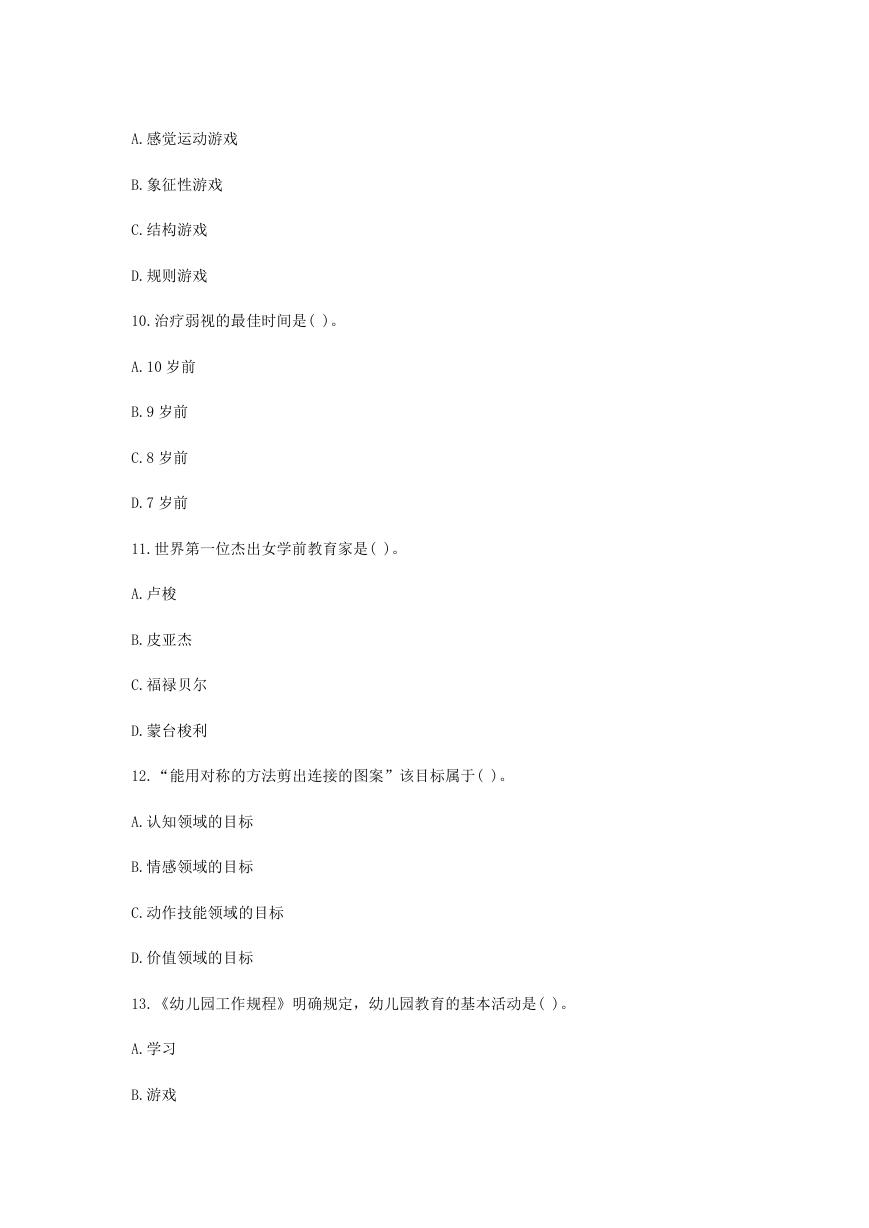 A.感觉运动游戏

B.象征性游戏

C.结构游戏

D.规则游戏

10.治疗弱视的最佳时间是( )。

A.10 岁前

B.9 岁前

C.8 岁前

D.7 岁前

11.世界第一位杰出女学前教育家是( )。

A.卢梭

B.皮亚杰

C.福禄贝尔

D.蒙台梭利

12.“能用对称的方法剪出连接的图案”该目标属于( )。

A.认知领域的目标

B.情感领域的目标

C.动作技能领域的目标

D.价值领域的目标

13.《幼儿园工作规程》明确规定，幼儿园教育的基本活动是( )。

A.学习

B.游戏